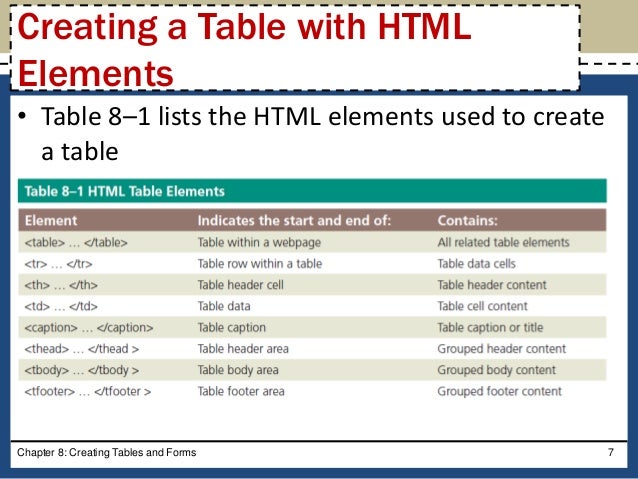 Creating a Table with HTML Elements

• Table 8–1 lists the HTML elements used to create a table

Table 8–1 HTML Table Elements

| Element | Indicates the start and end of: | Contains: |
|---|---|---|
| <table> … </table> | Table within a webpage | All related table elements |
| <tr> … </tr> | Table row within a table | Table data cells |
| <th> … </th> | Table header cell | Table header content |
| <td> … </td> | Table data | Table cell content |
| <caption> … </caption> | Table caption | Table caption or title |
| <thead> … </thead > | Table header area | Grouped header content |
| <tbody> … </tbody > | Table body area | Grouped body content |
| <tfooter> … </tfooter > | Table footer area | Grouped footer content |

Chapter 8: Creating Tables and Forms

7